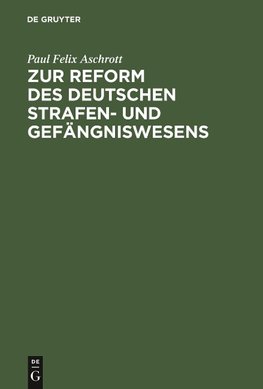 DE GRUYTER

Paul Felix Aschrott

ZUR REFORM DES DEUTSCHEN STRAFEN- UND GEFÄNGNISWESENS

DE
G